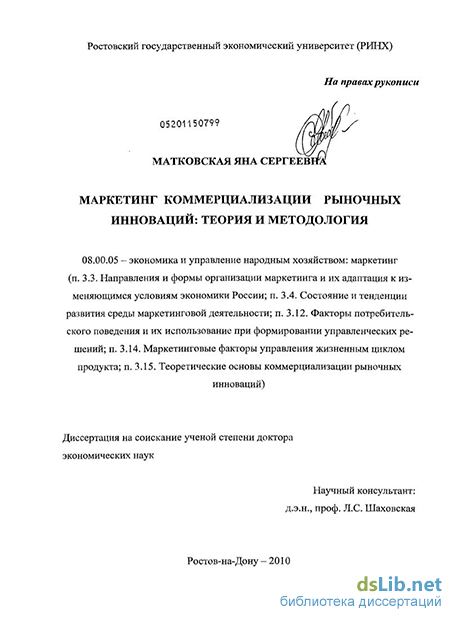 Ростовский государственный экономический университет (РИНХ)

На правах рукописи

05201150799

МАТКОВСКАЯ ЯНА СЕРГЕЕВНА

МАРКЕТИНГ КОММЕРЦИАЛИЗАЦИИ РЫНОЧНЫХ ИННОВАЦИЙ: ТЕОРИЯ И МЕТОДОЛОГИЯ

08.00.05 – экономика и управление народным хозяйством: маркетинг (п. 3.3. Направления и формы организации маркетинга и их адаптация к изменяющимся условиям экономики России; п. 3.4. Состояние и тенденции развития среды маркетинговой деятельности; п. 3.12. Факторы потребительского поведения и их использование при формировании управленческих решений; п. 3.14. Маркетинговые факторы управления жизненным циклом продукта; п. 3.15. Теоретические основы коммерциализации рыночных инноваций)

Диссертация на соискание ученой степени доктора экономических наук

Научный консультант:
д.э.н., проф. Л.С. Шаховская

Ростов-на-Дону – 2010

dsLib.net
библиотека диссертаций